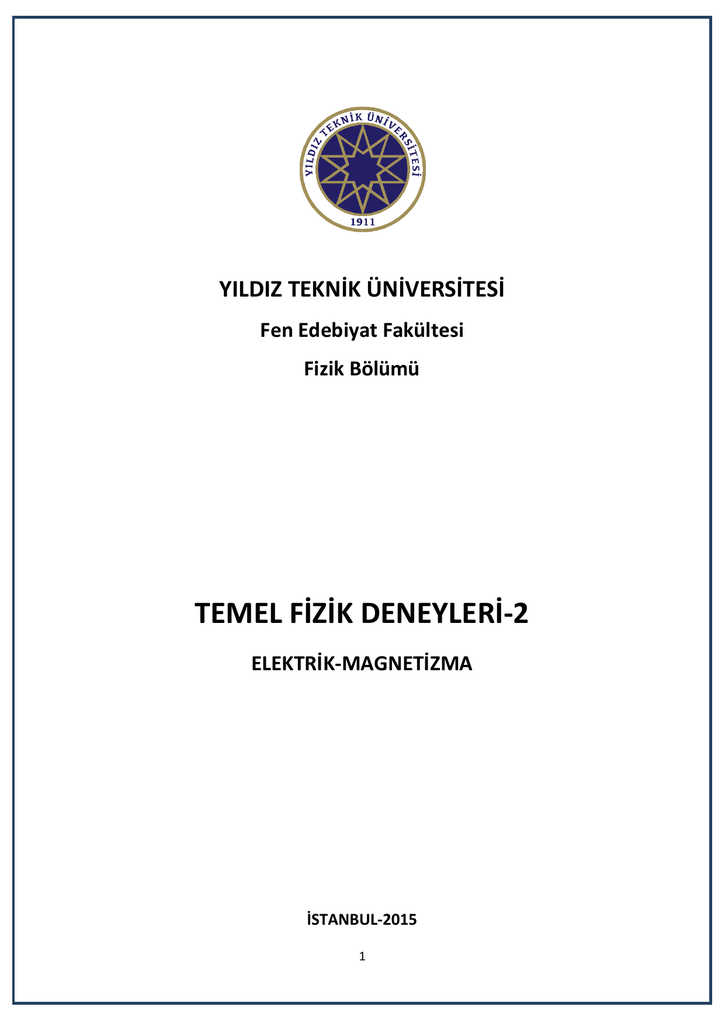 YILDIZ TEKNİK ÜNİVERSİTESİ
1911

YILDIZ TEKNİK ÜNİVERSİTESİ

Fen Edebiyat Fakültesi

Fizik Bölümü

TEMEL FİZİK DENEYLERİ-2

ELEKTRİK-MAGNETİZMA

İSTANBUL-2015

1